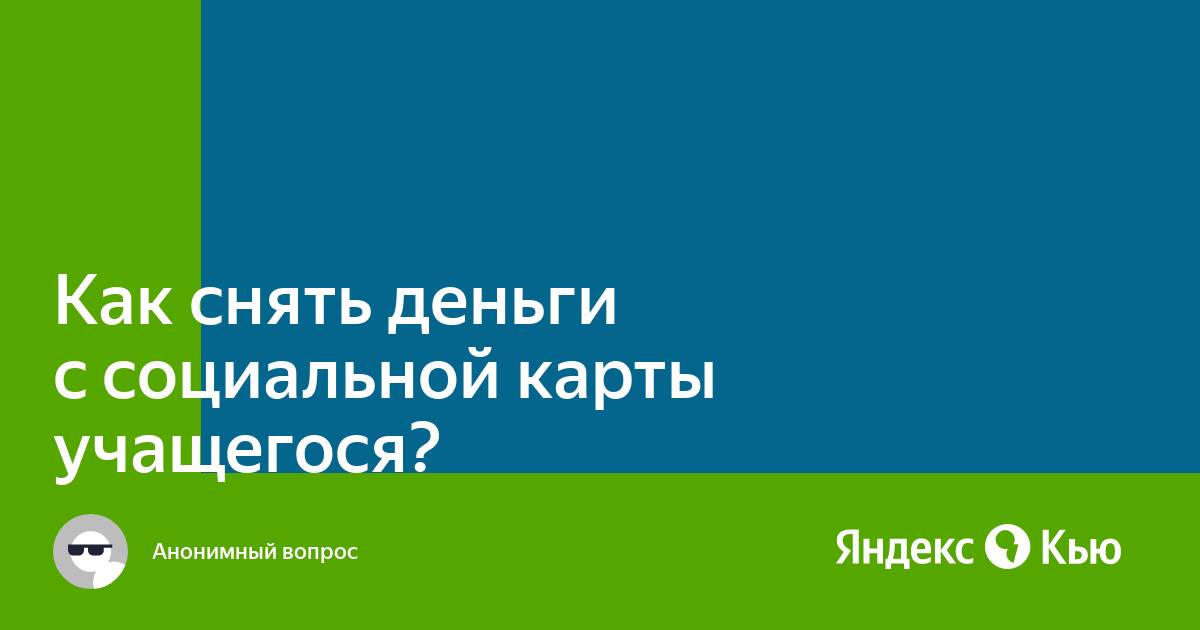 Как снять деньги с социальной карты учащегося?

Анонимный вопрос

Яндекс Кью